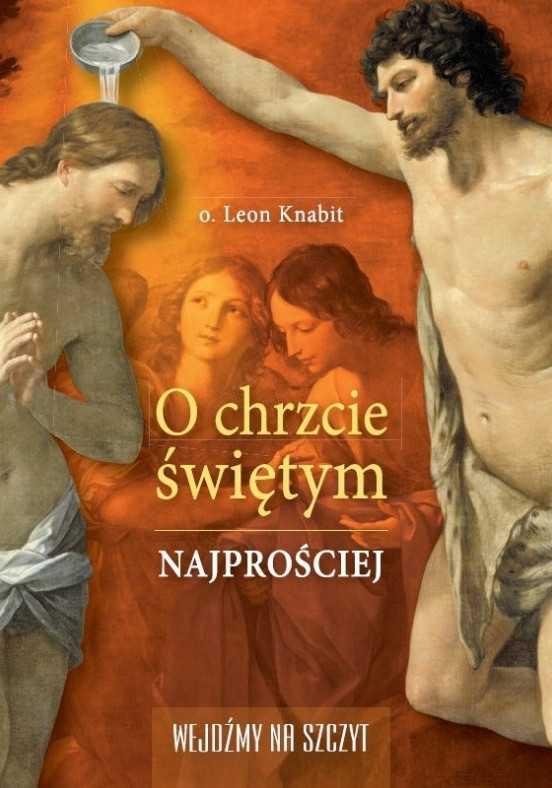 o. Leon Knabit

O chrzcie świętym

NAJPROŚCIEJ

WEJDŹMY NA SZCZYT